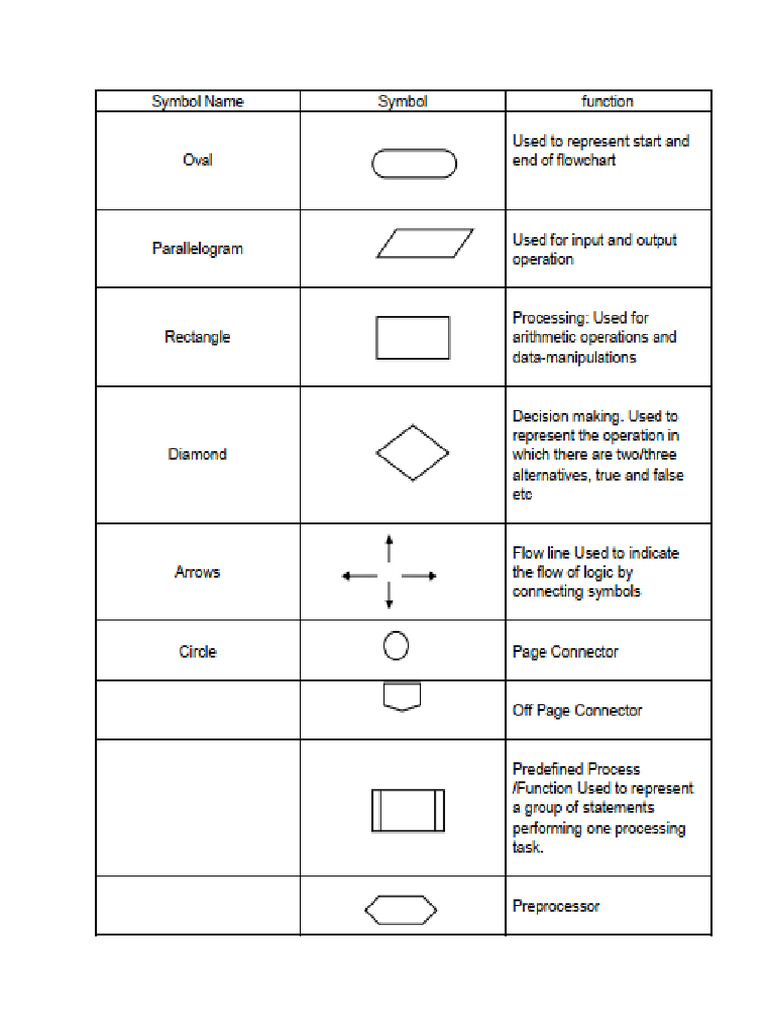 | Symbol Name | Symbol | function |
|---|---|---|
| Oval | | Used to represent start and end of flowchart |
| Parallelogram | | Used for input and output operation |
| Rectangle | | Processing: Used for arithmetic operations and data-manipulations |
| Diamond | | Decision making. Used to represent the operation in which there are two/three alternatives, true and false etc |
| Arrows | | Flow line Used to indicate the flow of logic by connecting symbols |
| Circle | | Page Connector |
| | | Off Page Connector |
| | | Predefined Process /Function Used to represent a group of statements performing one processing task. |
| | | Preprocessor |